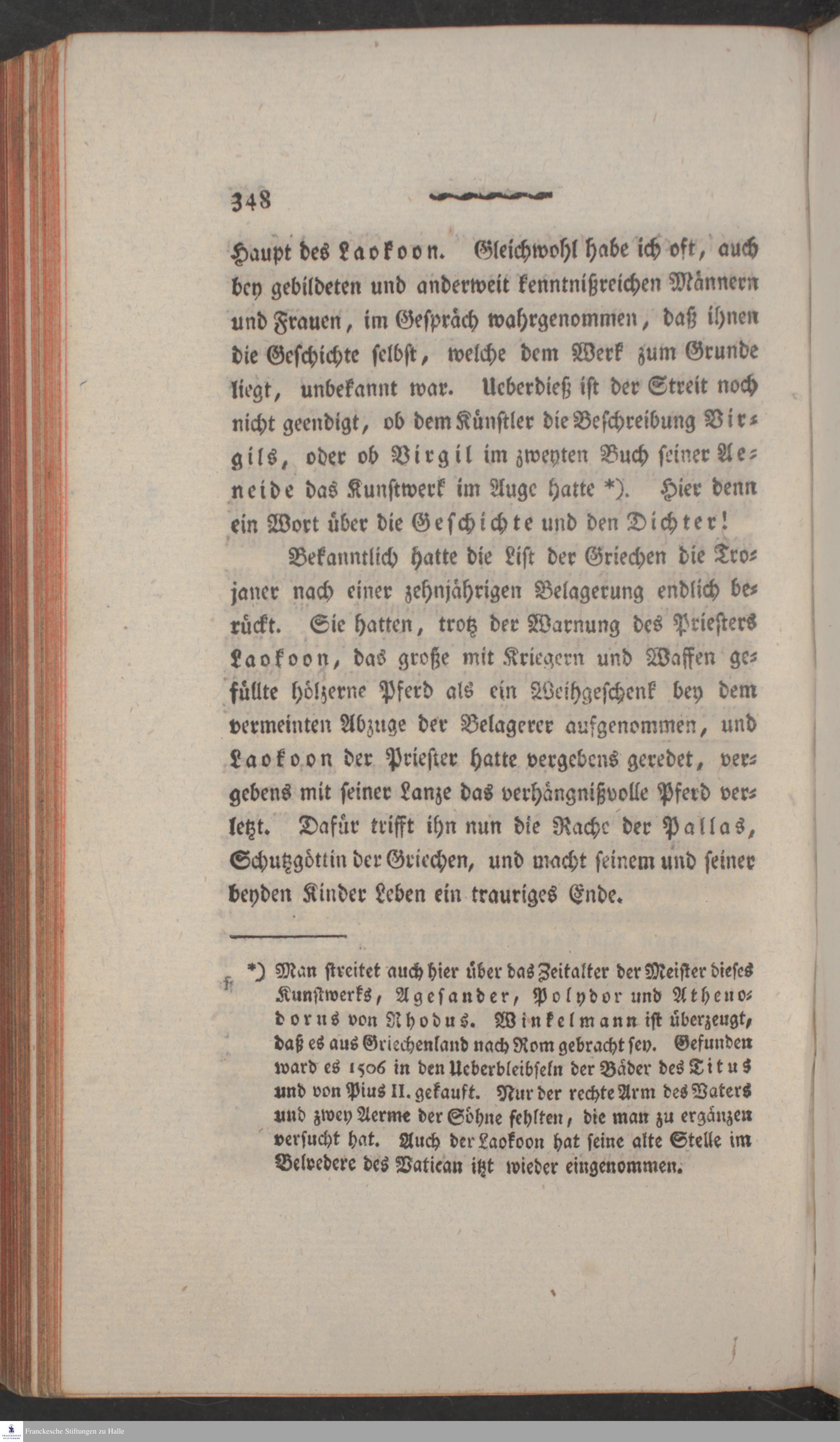 348

Haupt des Laokoon. Gleichwohl habe ich oft, auch bey gebildeten und anderweit kenntnißreichen Männern und Frauen, im Gespräch wahrgenommen, daß ihnen die Geschichte selbst, welche dem Werk zum Grunde liegt, unbekannt war. Ueberdieß ist der Streit noch nicht geendigt, ob dem Künstler die Beschreibung Virgils, oder ob Virgil im zweyten Buch seiner Aeneide das Kunstwerk im Auge hatte *). Hier denn ein Wort über die Geschichte und den Dichter!

Bekanntlich hatte die List der Griechen die Trojaner nach einer zehnjährigen Belagerung endlich berückt. Sie hatten, trotz der Warnung des Priesters Laokoon, das große mit Kriegern und Waffen gefüllte hölzerne Pferd als ein Weihgeschenk bey dem vermeinten Abzuge der Belagerer aufgenommen, und Laokoon der Priester hatte vergebens geredet, vergebens mit seiner Lanze das verhängnißvolle Pferd verletzt. Dafür trifft ihn nun die Rache der Pallas, Schutzgöttin der Griechen, und macht seinem und seiner beyden Kinder Leben ein trauriges Ende.

*) Man streitet auch hier über das Zeitalter der Meister dieses Kunstwerks, Agesander, Polydor und Athenodorus von Rhodus. Winkelmann ist überzeugt, daß es aus Griechenland nach Rom gebracht sey. Gefunden ward es 1506 in den Ueberbleibseln der Bäder des Titus und von Pius II. gekauft. Nur der rechte Arm des Vaters und zwey Aerme der Söhne fehlten, die man zu ergänzen versucht hat. Auch der Laokoon hat seine alte Stelle im Belvedere des Vatican itzt wieder eingenommen.

Franckesche Stiftungen zu Halle